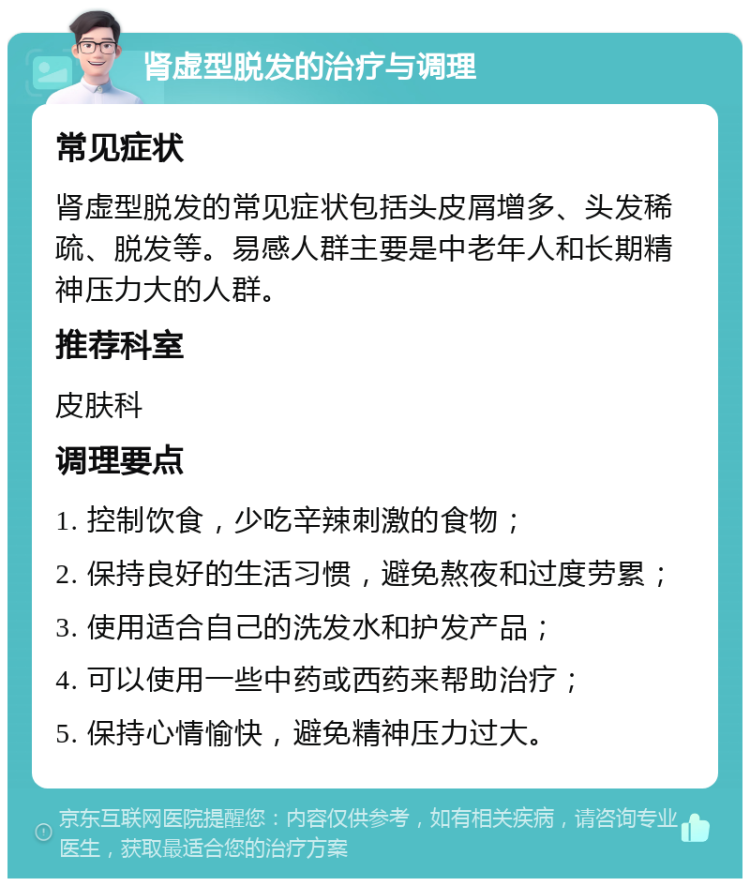 肾虚型脱发的治疗与调理

常见症状

肾虚型脱发的常见症状包括头皮屑增多、头发稀疏、脱发等。易感人群主要是中老年人和长期精神压力大的人群。

推荐科室

皮肤科

调理要点

1. 控制饮食，少吃辛辣刺激的食物；

2. 保持良好的生活习惯，避免熬夜和过度劳累；

3. 使用适合自己的洗发水和护发产品；

4. 可以使用一些中药或西药来帮助治疗；

5. 保持心情愉快，避免精神压力过大。

京东互联网医院提醒您：内容仅供参考，如有相关疾病，请咨询专业医生，获取最适合您的治疗方案